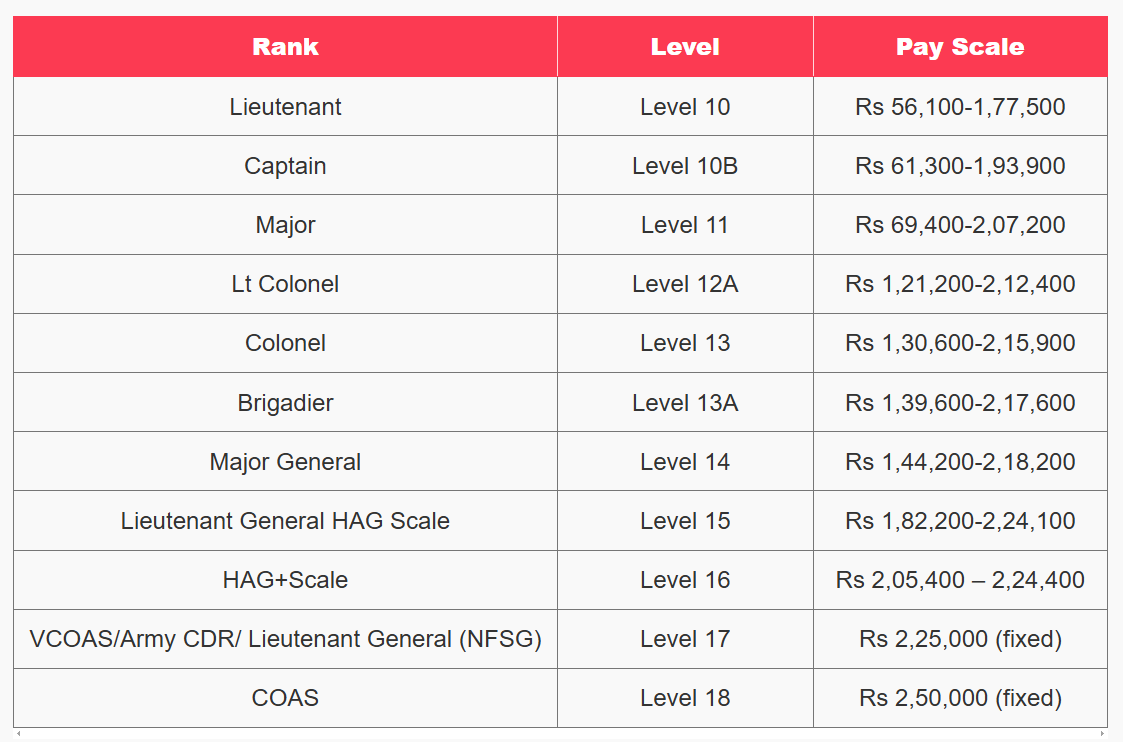 | Rank | Level | Pay Scale |
|---|---|---|
| Lieutenant | Level 10 | Rs 56,100-1,77,500 |
| Captain | Level 10B | Rs 61,300-1,93,900 |
| Major | Level 11 | Rs 69,400-2,07,200 |
| Lt Colonel | Level 12A | Rs 1,21,200-2,12,400 |
| Colonel | Level 13 | Rs 1,30,600-2,15,900 |
| Brigadier | Level 13A | Rs 1,39,600-2,17,600 |
| Major General | Level 14 | Rs 1,44,200-2,18,200 |
| Lieutenant General HAG Scale | Level 15 | Rs 1,82,200-2,24,100 |
| HAG+Scale | Level 16 | Rs 2,05,400 – 2,24,400 |
| VCOAS/Army CDR/ Lieutenant General (NFSG) | Level 17 | Rs 2,25,000 (fixed) |
| COAS | Level 18 | Rs 2,50,000 (fixed) |